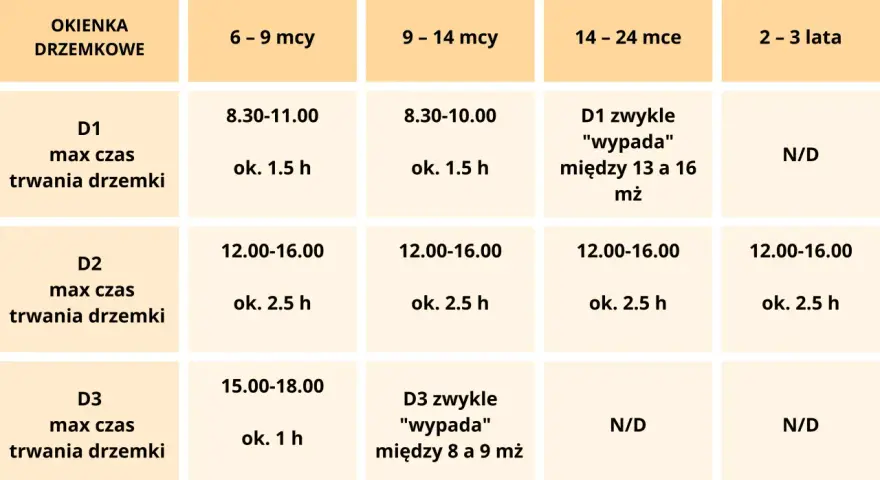 | OKIENKA DRZEMKOWE | 6 – 9 mcy | 9 – 14 mcy | 14 – 24 mce | 2 – 3 lata |
|---|---|---|---|---|
| D1 max czas trwania drzemki | 8.30-11.00 ok. 1.5 h | 8.30-10.00 ok. 1.5 h | D1 zwykle "wypada" między 13 a 16 mż | N/D |
| D2 max czas trwania drzemki | 12.00-16.00 ok. 2.5 h | 12.00-16.00 ok. 2.5 h | 12.00-16.00 ok. 2.5 h | 12.00-16.00 ok. 2.5 h |
| D3 max czas trwania drzemki | 15.00-18.00 ok. 1 h | D3 zwykle "wypada" między 8 a 9 mż | N/D | N/D |